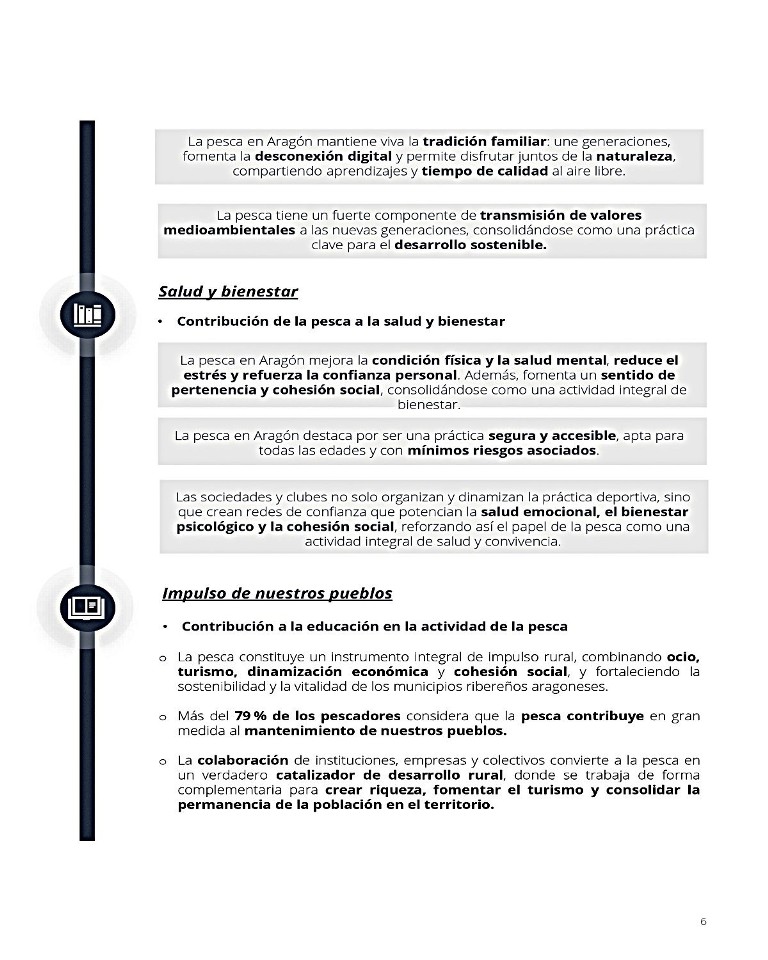 La pesca en Aragón mantiene viva la tradición familiar: une generaciones, fomenta la desconexión digital y permite disfrutar juntos de la naturaleza, compartiendo aprendizajes y tiempo de calidad al aire libre.

La pesca tiene un fuerte componente de transmisión de valores medioambientales a las nuevas generaciones, consolidándose como una práctica clave para el desarrollo sostenible.

Salud y bienestar

• Contribución de la pesca a la salud y bienestar

La pesca en Aragón mejora la condición física y la salud mental, reduce el estrés y refuerza la confianza personal. Además, fomenta un sentido de pertenencia y cohesión social, consolidándose como una actividad integral de bienestar.

La pesca en Aragón destaca por ser una práctica segura y accesible, apta para todas las edades y con mínimos riesgos asociados.

Las sociedades y clubes no solo organizan y dinamizan la práctica deportiva, sino que crean redes de confianza que potencian la salud emocional, el bienestar psicológico y la cohesión social, reforzando así el papel de la pesca como una actividad integral de salud y convivencia.

Impulso de nuestros pueblos

• Contribución a la educación en la actividad de la pesca

o La pesca constituye un instrumento integral de impulso rural, combinando ocio, turismo, dinamización económica y cohesión social, y fortaleciendo la sostenibilidad y la vitalidad de los municipios ribereños aragoneses.

o Más del 79 % de los pescadores considera que la pesca contribuye en gran medida al mantenimiento de nuestros pueblos.

o La colaboración de instituciones, empresas y colectivos convierte a la pesca en un verdadero catalizador de desarrollo rural, donde se trabaja de forma complementaria para crear riqueza, fomentar el turismo y consolidar la permanencia de la población en el territorio.

6